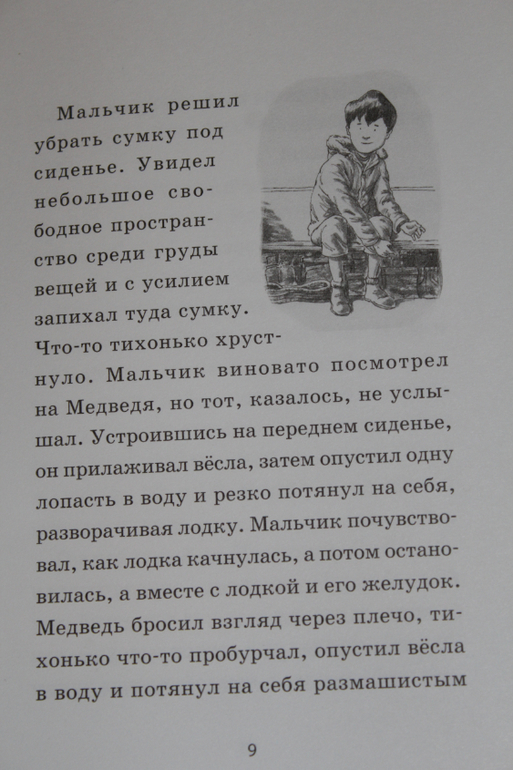 Мальчик решил убрать сумку под сиденье. Увидел небольшое свободное пространство среди груды вещей и с усилием запихал туда сумку. Что-то тихонько хрустнуло. Мальчик виновато посмотрел на Медведя, но тот, казалось, не услышал. Устроившись на переднем сиденье, он прилаживал вёсла, затем опустил одну лопасть в воду и резко потянул на себя, разворачивая лодку. Мальчик почувствовал, как лодка качнулась, а потом остановилась, а вместе с лодкой и его желудок. Медведь бросил взгляд через плечо, тихонько что-то пробурчал, опустил вёсла в воду и потянул на себя размашистым

9